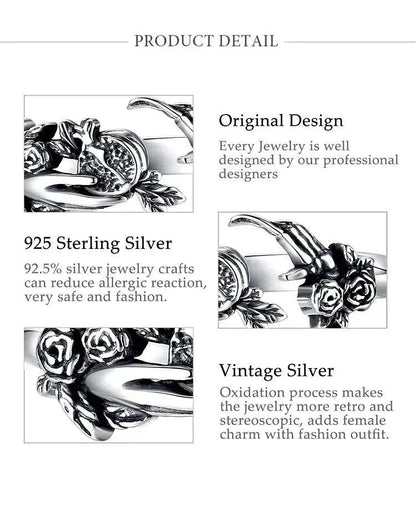 PRODUCT DETAIL

Original Design

Every Jewelry is well designed by our professional designers

925 Sterling Silver

92.5% silver jewelry crafts can reduce allergic reaction, very safe and fashion.

Vintage Silver

Oxidation process makes the jewelry more retro and stereoscopic, adds female charm with fashion outfit.